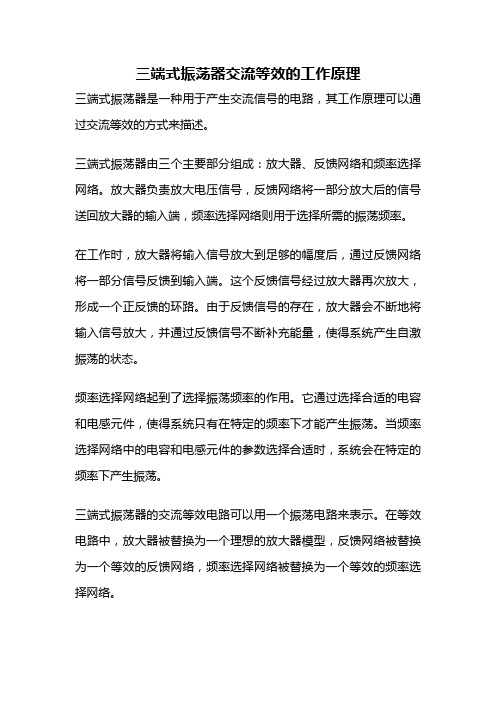 三端式振荡器交流等效的工作原理

三端式振荡器是一种用于产生交流信号的电路，其工作原理可以通过交流等效的方式来描述。

三端式振荡器由三个主要部分组成：放大器、反馈网络和频率选择网络。放大器负责放大电压信号，反馈网络将一部分放大后的信号送回放大器的输入端，频率选择网络则用于选择所需的振荡频率。

在工作时，放大器将输入信号放大到足够的幅度后，通过反馈网络将一部分信号反馈到输入端。这个反馈信号经过放大器再次放大，形成一个正反馈的环路。由于反馈信号的存在，放大器会不断地将输入信号放大，并通过反馈信号不断补充能量，使得系统产生自激振荡的状态。

频率选择网络起到了选择振荡频率的作用。它通过选择合适的电容和电感元件，使得系统只有在特定的频率下才能产生振荡。当频率选择网络中的电容和电感元件的参数选择合适时，系统会在特定的频率下产生振荡。

三端式振荡器的交流等效电路可以用一个振荡电路来表示。在等效电路中，放大器被替换为一个理想的放大器模型，反馈网络被替换为一个等效的反馈网络，频率选择网络被替换为一个等效的频率选择网络。